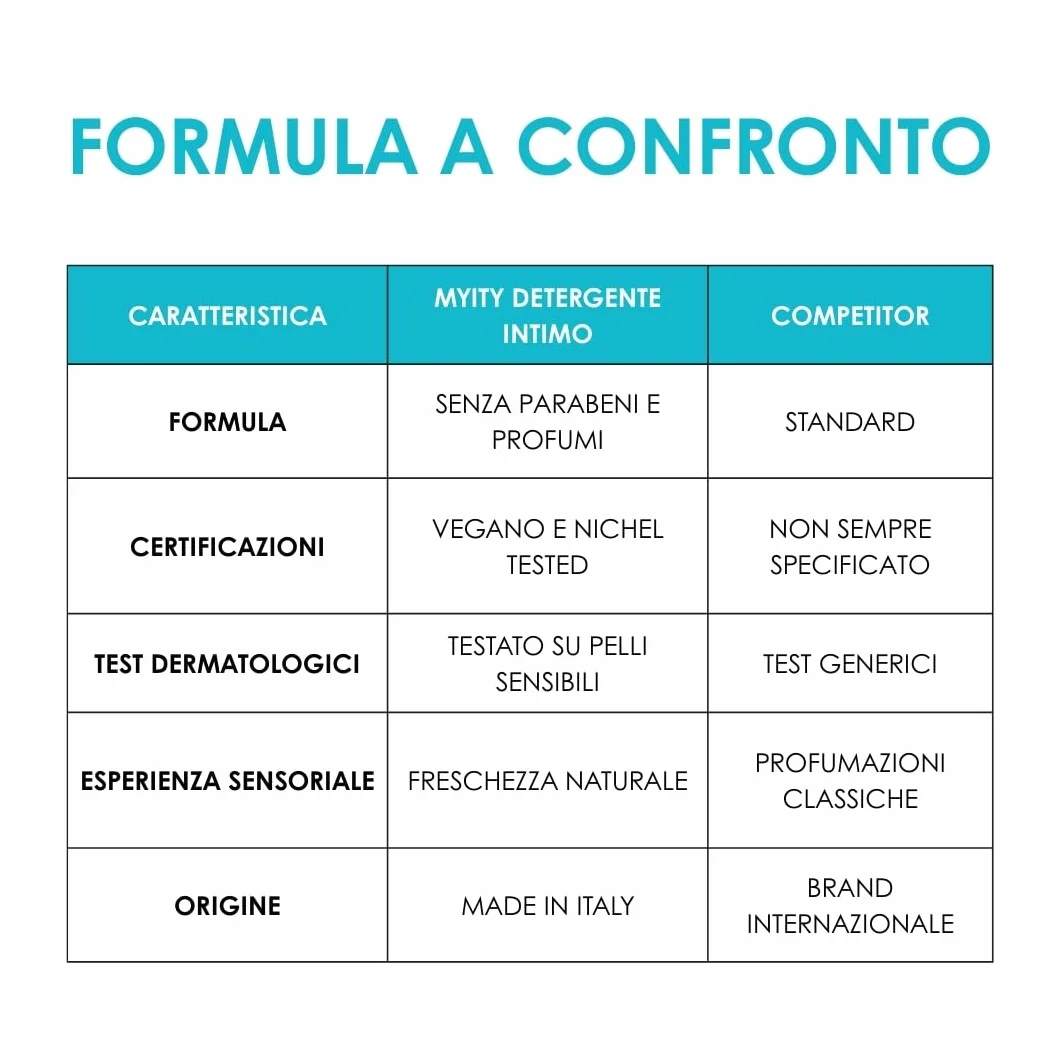 FORMULA A CONFRONTO

| CARATTERISTICA | MYITY DETERGENTE INTIMO | COMPETITOR |
|---|---|---|
| FORMULA | SENZA PARABENI E PROFUMI | STANDARD |
| CERTIFICAZIONI | VEGANO E NICHEL TESTED | NON SEMPRE SPECIFICATO |
| TEST DERMATOLOGICI | TESTATO SU PELLI SENSIBILI | TEST GENERICI |
| ESPERIENZA SENSORIALE | FRESCHEZZA NATURALE | PROFUMAZIONI CLASSICHE |
| ORIGINE | MADE IN ITALY | BRAND INTERNAZIONALE |